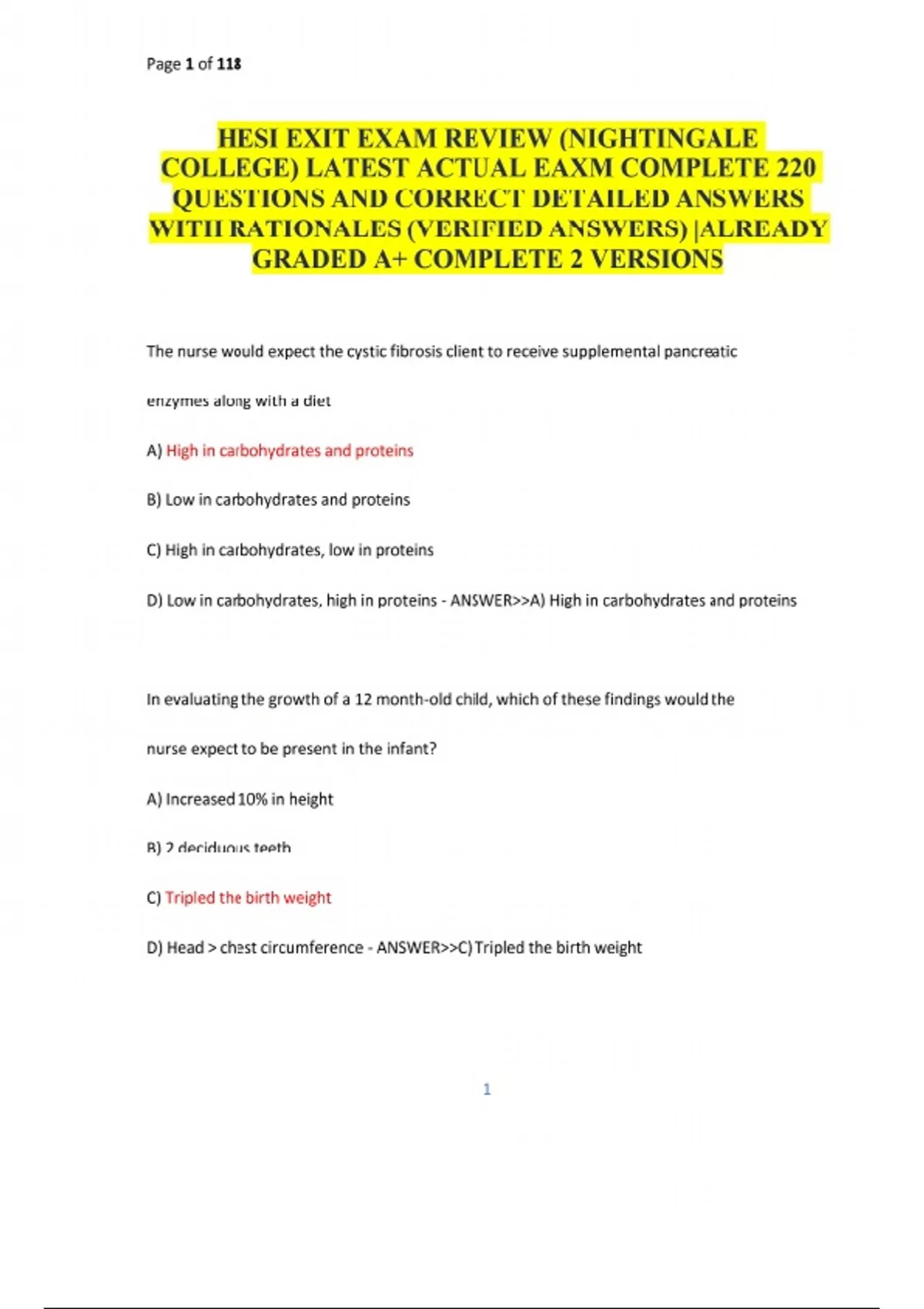 Page 1 of 118

HESI EXIT EXAM REVIEW (NIGHTINGALE COLLEGE) LATEST ACTUAL EAXM COMPLETE 220 QUESTIONS AND CORRECT DETAILED ANSWERS WITH RATIONALES (VERIFIED ANSWERS) |ALREADY GRADED A+ COMPLETE 2 VERSIONS

The nurse would expect the cystic fibrosis client to receive supplemental pancreatic enzymes along with a diet

A) High in carbohydrates and proteins

B) Low in carbohydrates and proteins

C) High in carbohydrates, low in proteins

D) Low in carbohydrates, high in proteins - ANSWER>>A) High in carbohydrates and proteins

In evaluating the growth of a 12 month-old child, which of these findings would the nurse expect to be present in the infant?

A) Increased 10% in height

B) 2 deciduous teeth

C) Tripled the birth weight

D) Head > chest circumference - ANSWER>>C) Tripled the birth weight

1